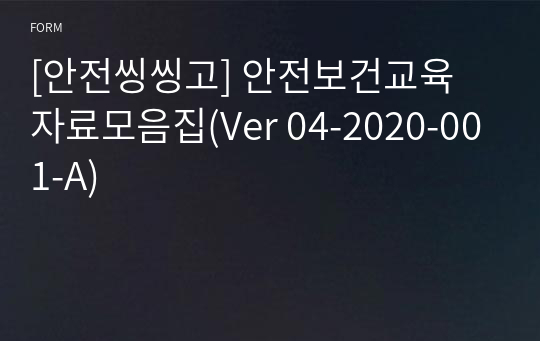 FORM

[안전씽씽고] 안전보건교육 자료모음집(Ver 04-2020-001-A)